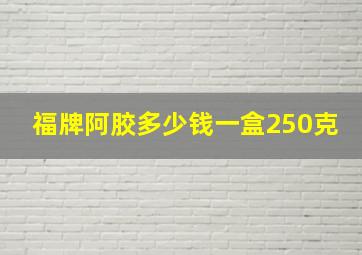 福牌阿胶多少钱一盒250克